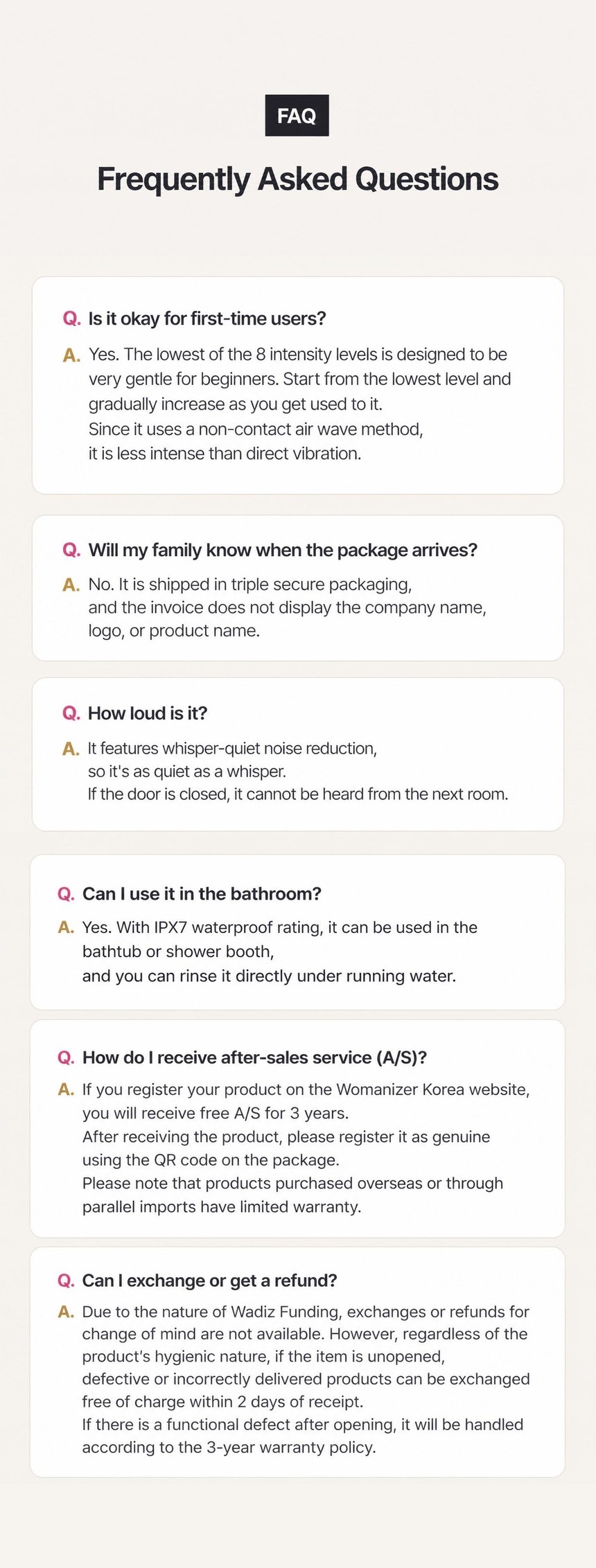 FAQ

Frequently Asked Questions

Q. Is it okay for first-time users?

A. Yes. The lowest of the 8 intensity levels is designed to be very gentle for beginners. Start from the lowest level and gradually increase as you get used to it.
Since it uses a non-contact air wave method,
it is less intense than direct vibration.

Q. Will my family know when the package arrives?

A. No. It is shipped in triple secure packaging,
and the invoice does not display the company name,
logo, or product name.

Q. How loud is it?

A. It features whisper-quiet noise reduction,
so it's as quiet as a whisper.
If the door is closed, it cannot be heard from the next room.

Q. Can I use it in the bathroom?

A. Yes. With IPX7 waterproof rating, it can be used in the bathtub or shower booth,
and you can rinse it directly under running water.

Q. How do I receive after-sales service (A/S)?

A. If you register your product on the Womanizer Korea website,
you will receive free A/S for 3 years.
After receiving the product, please register it as genuine using the QR code on the package.
Please note that products purchased overseas or through parallel imports have limited warranty.

Q. Can I exchange or get a refund?

A. Due to the nature of Wadiz Funding, exchanges or refunds for change of mind are not available. However, regardless of the product's hygienic nature, if the item is unopened,
defective or incorrectly delivered products can be exchanged free of charge within 2 days of receipt.
If there is a functional defect after opening, it will be handled according to the 3-year warranty policy.